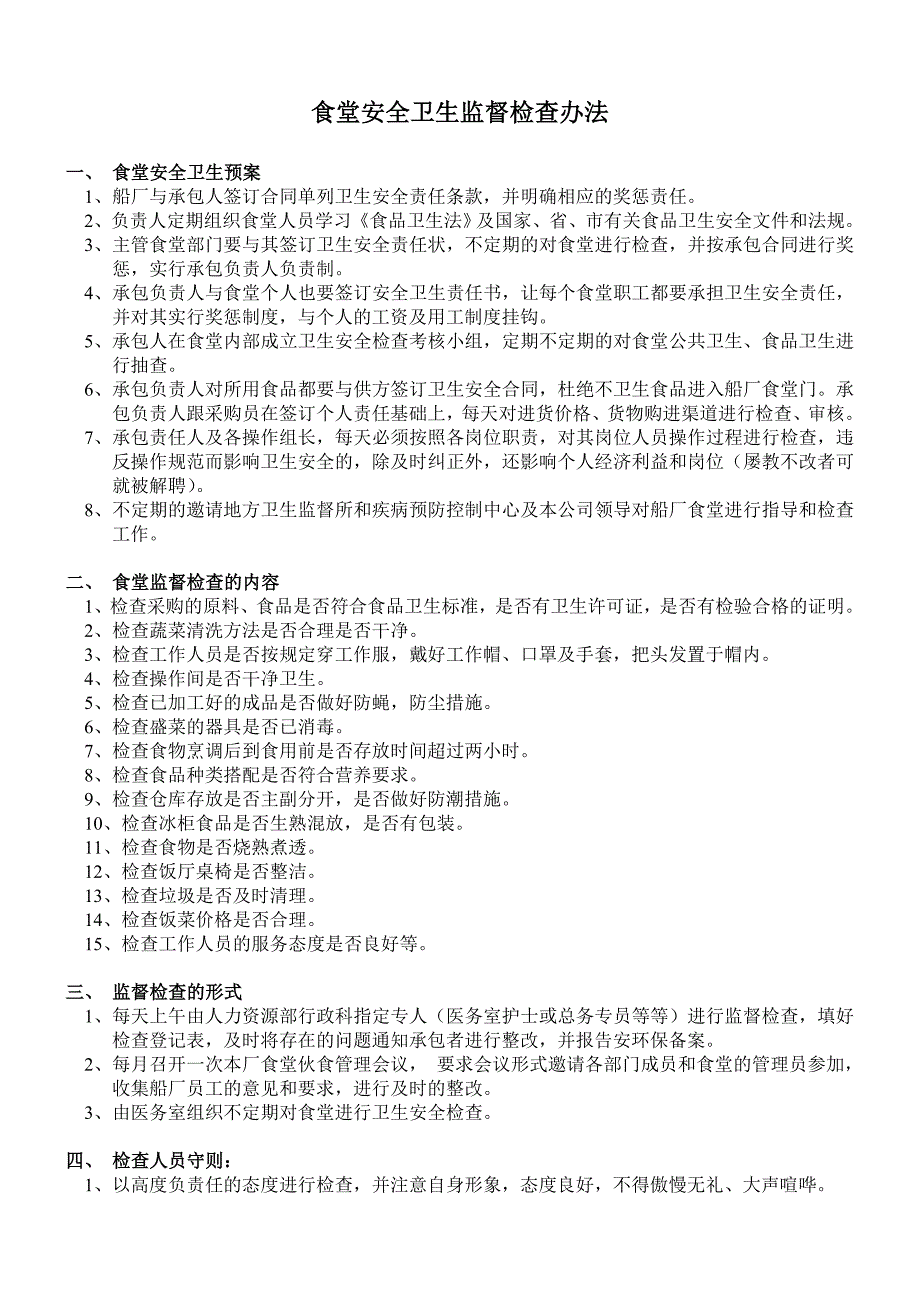 食堂安全卫生监督检查办法

一、 食堂安全卫生预案
1、船厂与承包人签订合同单列卫生安全责任条款，并明确相应的奖惩责任。
2、负责人定期组织食堂人员学习《食品卫生法》及国家、省、市有关食品卫生安全文件和法规。
3、主管食堂部门要与其签订卫生安全责任状，不定期的对食堂进行检查，并按承包合同进行奖惩，实行承包负责人负责制。
4、承包负责人与食堂个人也要签订安全卫生责任书，让每个食堂职工都要承担卫生安全责任，并对其实行奖惩制度，与个人的工资及用工制度挂钩。
5、承包人在食堂内部成立卫生安全检查考核小组，定期不定期的对食堂公共卫生、食品卫生进行抽查。
6、承包负责人对所用食品都要与供方签订卫生安全合同，杜绝不卫生食品进入船厂食堂门。承包负责人跟采购员在签订个人责任基础上，每天对进货价格、货物购进渠道进行检查、审核。
7、承包责任人及各操作组长，每天必须按照各岗位职责，对其岗位人员操作过程进行检查，违反操作规范而影响卫生安全的，除及时纠正外，还影响个人经济利益和岗位（屡教不改者可就被解聘）。
8、不定期的邀请地方卫生监督所和疾病预防控制中心及本公司领导对船厂食堂进行指导和检查工作。

二、 食堂监督检查的内容
1、检查采购的原料、食品是否符合食品卫生标准，是否有卫生许可证，是否有检验合格的证明。
2、检查蔬菜清洗方法是否合理是否干净。
3、检查工作人员是否按规定穿工作服，戴好工作帽、口罩及手套，把头发置于帽内。
4、检查操作间是否干净卫生。
5、检查已加工好的成品是否做好防蝇，防尘措施。
6、检查盛菜的器具是否已消毒。
7、检查食物烹调后到食用前是否存放时间超过两小时。
8、检查食品种类搭配是否符合营养要求。
9、检查仓库存放是否主副分开，是否做好防潮措施。
10、检查冰柜食品是否生熟混放，是否有包装。
11、检查食物是否烧熟煮透。
12、检查饭厅桌椅是否整洁。
13、检查垃圾是否及时清理。
14、检查饭菜价格是否合理。
15、检查工作人员的服务态度是否良好等。

三、 监督检查的形式
1、每天上午由人力资源部行政科指定专人（医务室护士或总务专员等等）进行监督检查，填好检查登记表，及时将存在的问题通知承包者进行整改，并报告安环保备案。
2、每月召开一次本厂食堂伙食管理会议， 要求会议形式邀请各部门成员和食堂的管理员参加，收集船厂员工的意见和要求，进行及时的整改。
3、由医务室组织不定期对食堂进行卫生安全检查。

四、 检查人员守则：
1、以高度负责任的态度进行检查，并注意自身形象，态度良好，不得傲慢无礼、大声喧哗。